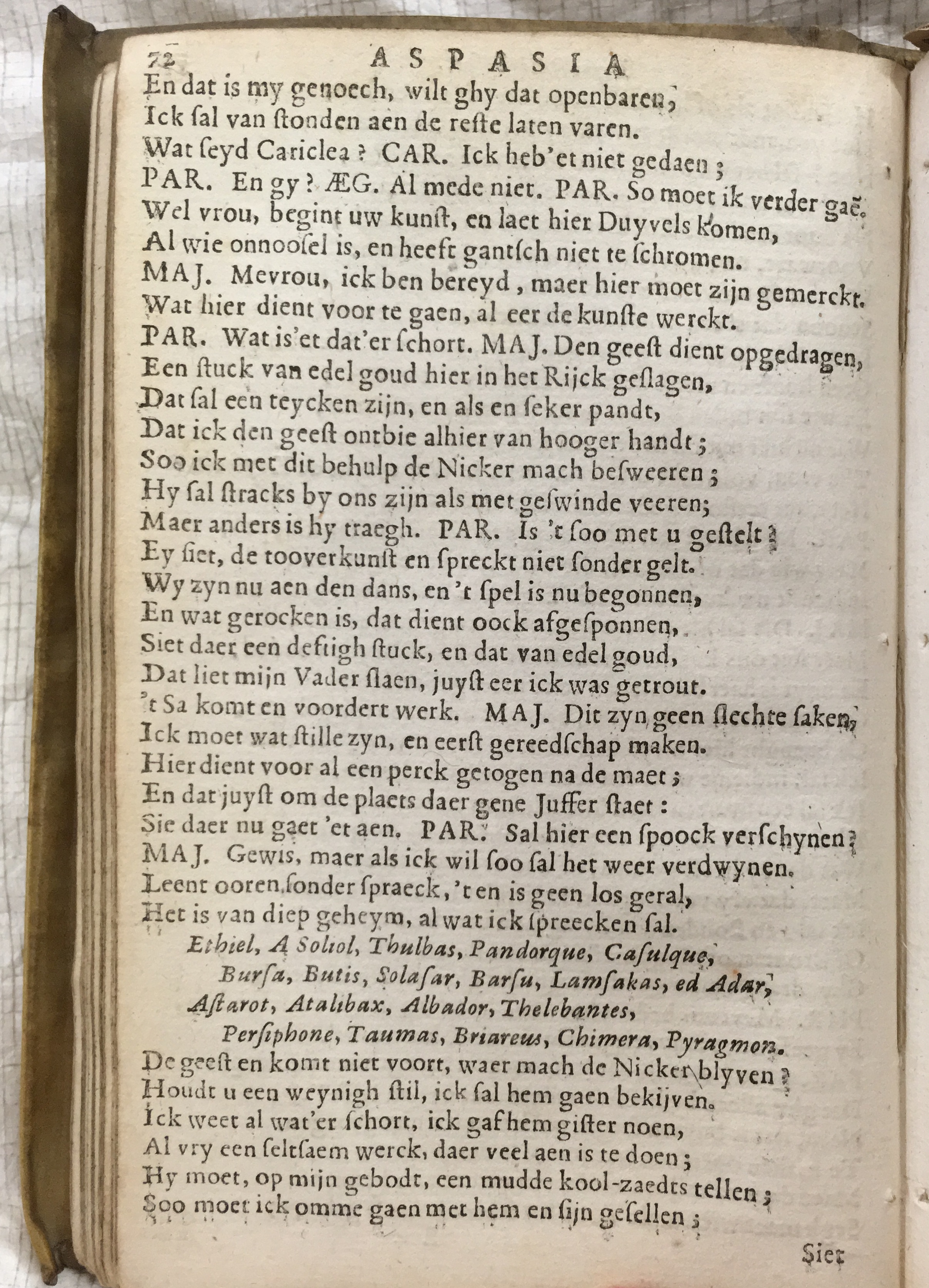 72 ASPASIA

En dat is my genoech, wilt ghy dat openbaren,
Ick sal van stonden aen de reste laten varen.
Wat seyd Cariclea? CAR. Ick heb'et niet gedaen;
PAR. En gy? ÆG. Al mede niet. PAR. So moet ik verder gaē.
Wel vrou, begint uw kunst, en laet hier Duyvels komen,
Al wie onnoosel is, en heeft gantsch niet te schromen.
MAJ. Mevrou, ick ben bereyd, maer hier moet zijn gemerckt.
Wat hier dient voor te gaen, al eer de kunste werckt.
PAR. Wat is'et dat'er schort. MAJ. Den geest dient opgedragen,
Een stuck van edel goud hier in het Rijck geslagen,
Dat sal een teycken zijn, en als en seker pandt,
Dat ick den geest ontbie alhier van hooger handt;
Soo ick met dit behulp de Nicker mach besweeren;
Hy sal stracks by ons zijn als met geswinde veeren;
Maer anders is hy traegh. PAR. Is 't soo met u gestelt?
Ey siet, de tooverkunst en spreckt niet sonder gelt.
Wy zyn nu aen den dans, en 't spel is nu begonnen,
En wat gerocken is, dat dient oock afgesponnen,
Siet daer een deftigh stuck, en dat van edel goud,
Dat liet mijn Vader slaen, juyst eer ick was getrout.
't Sa komt en voordert werk. MAJ. Dit zyn geen slechte saken,
Ick moet wat stille zyn, en eerst gereedschap maken.
Hier dient voor al een perck getogen na de maet;
En dat juyst om de plaets daer gene Juffer staet:
Sie daer nu gaet 'et aen. PAR. Sal hier een spoock verschynen?
MAJ. Gewis, maer als ick wil soo sal het weer verdwynen.
Leent ooren sonder spraeck, 't en is geen los geral,
Het is van diep geheym, al wat ick spreecken sal.
Ethiel, A Soliol, Thulbas, Pandorque, Casulque,
Bursa, Butis, Solasar, Barsu, Lamsakas, ed Adar,
Astarot, Atalibax, Albador, Thelebantes,
Persiphone, Taumas, Briareus, Chimera, Pyragmon.
De geest en komt niet voort, waer mach de Nicker blyven?
Houdt u een weynigh stil, ick sal hem gaen bekijven.
Ick weet al wat'er schort, ick gaf hem gister noen,
Al vry een seltsaem werck, daer veel aen is te doen;
Hy moet, op mijn gebodt, een mudde kool-zaedts tellen;
Soo moet ick omme gaen met hem en sijn gesellen;

Siet